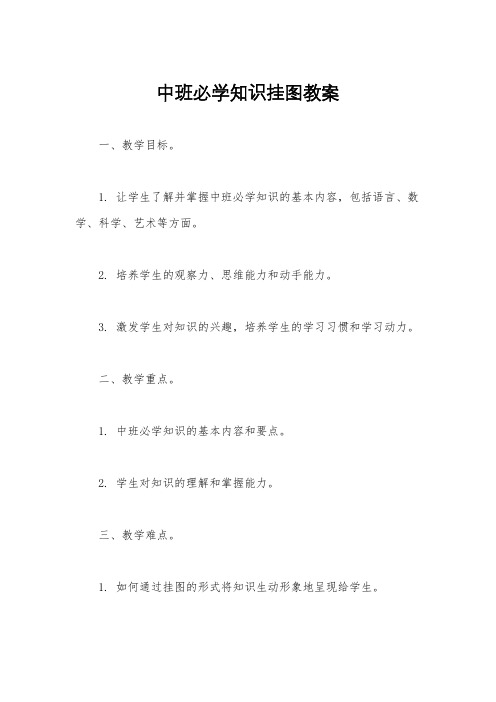 中班必学知识挂图教案

一、教学目标。

1. 让学生了解并掌握中班必学知识的基本内容，包括语言、数学、科学、艺术等方面。

2. 培养学生的观察力、思维能力和动手能力。

3. 激发学生对知识的兴趣，培养学生的学习习惯和学习动力。

二、教学重点。

1. 中班必学知识的基本内容和要点。

2. 学生对知识的理解和掌握能力。

三、教学难点。

1. 如何通过挂图的形式将知识生动形象地呈现给学生。